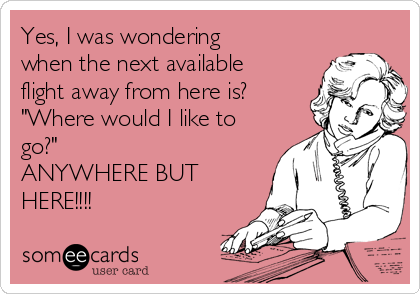 Yes, I was wondering when the next available flight away from here is? "Where would I like to go?"
ANYWHERE BUT HERE!!!!

someecards
user card